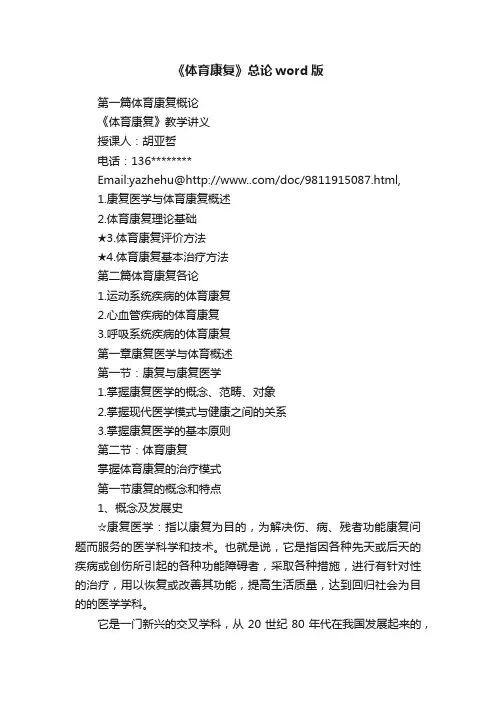 《体育康复》总论 word 版

第一篇体育康复概论

《体育康复》教学讲义

授课人：胡亚哲

电话：136********

Email:yazhehu@http://www..com/doc/9811915087.html,

1.康复医学与体育康复概述

2.体育康复理论基础

★3.体育康复评价方法

★4.体育康复基本治疗方法

第二篇体育康复各论

1.运动系统疾病的体育康复

2.心血管疾病的体育康复

3.呼吸系统疾病的体育康复

第一章康复医学与体育概述

第一节：康复与康复医学

1.掌握康复医学的概念、范畴、对象

2.掌握现代医学模式与健康之间的关系

3.掌握康复医学的基本原则

第二节：体育康复

掌握体育康复的治疗模式

第一节康复的概念和特点

1、概念及发展史

☆康复医学：指以康复为目的，为解决伤、病、残者功能康复问题而服务的医学科学和技术。也就是说，它是指因各种先天或后天的疾病或创伤所引起的各种功能障碍者，采取各种措施，进行有针对性的治疗，用以恢复或改善其功能，提高生活质量，达到回归社会为目的的医学学科。

它是一门新兴的交叉学科，从 20 世纪 80 年代在我国发展起来的，